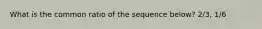 What is the common ratio of the sequence below? 2/3, 1/6